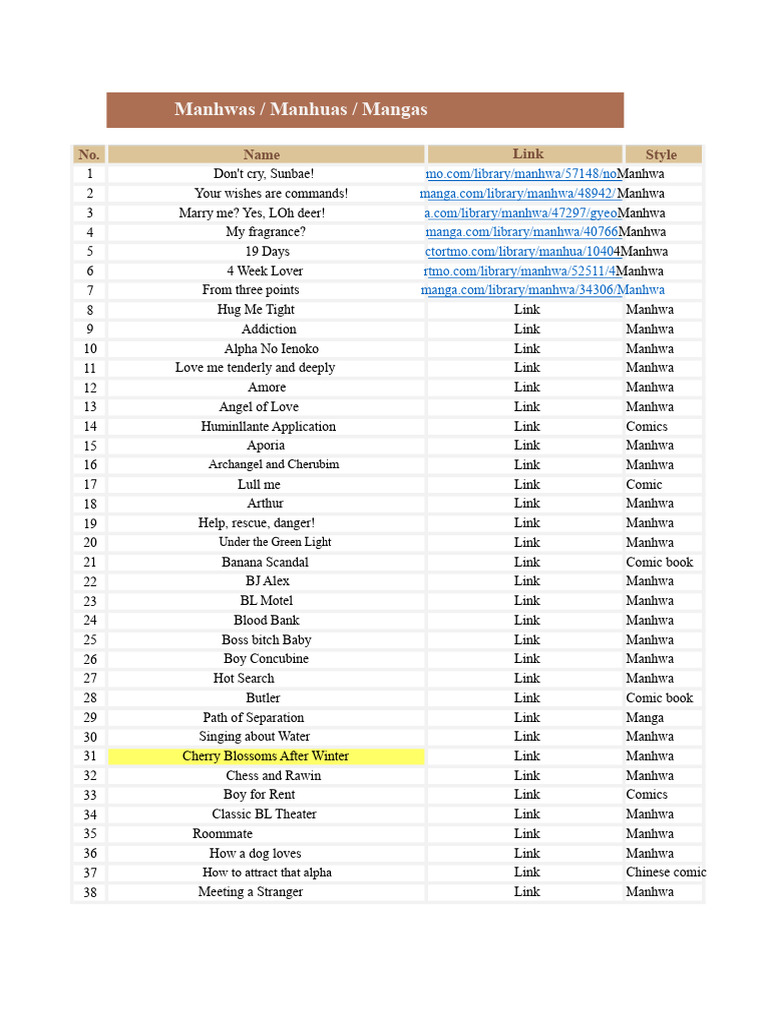 Manhwas / Manhuas / Mangas

| No. | Name | Link | Style |
|---|---|---|---|
| 1 | Don't cry, Sunbae! | mo.com/library/manhwa/57148/no | Manhwa |
| 2 | Your wishes are commands! | manga.com/library/manhwa/48942/ | Manhwa |
| 3 | Marry me? Yes, LOh deer! | a.com/library/manhwa/47297/gyeo | Manhwa |
| 4 | My fragrance? | manga.com/library/manhwa/40766 | Manhwa |
| 5 | 19 Days | ctortmo.com/library/manhua/10404 | Manhwa |
| 6 | 4 Week Lover | rtmo.com/library/manhwa/52511/4 | Manhwa |
| 7 | From three points | manga.com/library/manhwa/34306/ | Manhwa |
| 8 | Hug Me Tight | Link | Manhwa |
| 9 | Addiction | Link | Manhwa |
| 10 | Alpha No Ienoko | Link | Manhwa |
| 11 | Love me tenderly and deeply | Link | Manhwa |
| 12 | Amore | Link | Manhwa |
| 13 | Angel of Love | Link | Manhwa |
| 14 | Huminllante Application | Link | Comics |
| 15 | Aporia | Link | Manhwa |
| 16 | Archangel and Cherubim | Link | Manhwa |
| 17 | Lull me | Link | Comic |
| 18 | Arthur | Link | Manhwa |
| 19 | Help, rescue, danger! | Link | Manhwa |
| 20 | Under the Green Light | Link | Manhwa |
| 21 | Banana Scandal | Link | Comic book |
| 22 | BJ Alex | Link | Manhwa |
| 23 | BL Motel | Link | Manhwa |
| 24 | Blood Bank | Link | Manhwa |
| 25 | Boss bitch Baby | Link | Manhwa |
| 26 | Boy Concubine | Link | Manhwa |
| 27 | Hot Search | Link | Manhwa |
| 28 | Butler | Link | Comic book |
| 29 | Path of Separation | Link | Manga |
| 30 | Singing about Water | Link | Manhwa |
| 31 | Cherry Blossoms After Winter | Link | Manhwa |
| 32 | Chess and Rawin | Link | Manhwa |
| 33 | Boy for Rent | Link | Comics |
| 34 | Classic BL Theater | Link | Manhwa |
| 35 | Roommate | Link | Manhwa |
| 36 | How a dog loves | Link | Manhwa |
| 37 | How to attract that alpha | Link | Chinese comic |
| 38 | Meeting a Stranger | Link | Manhwa |